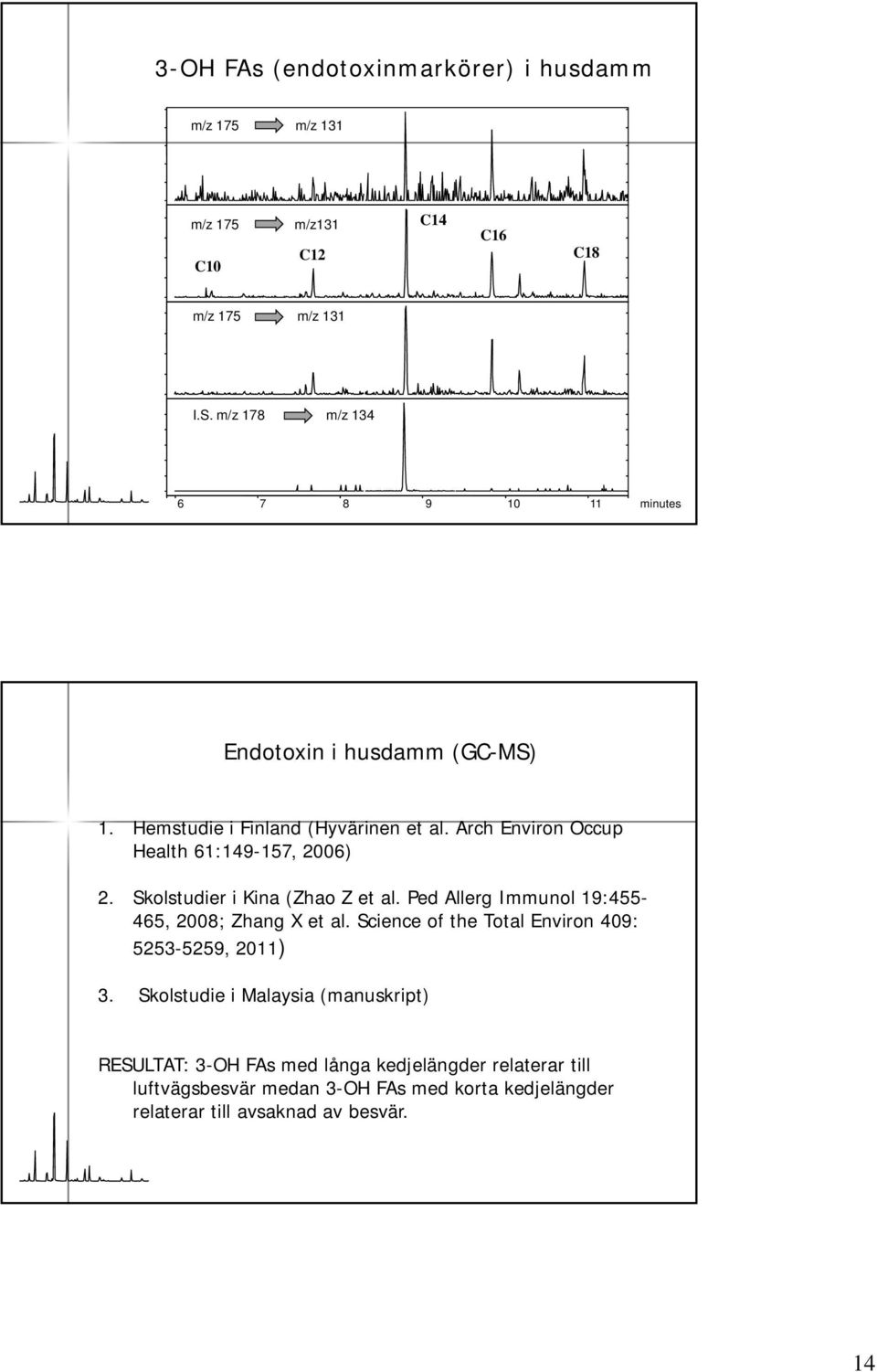 3-OH FAs (endotoxinmarkörer) i husdamm

m/z 175 m/z 131

m/z 175 m/z131

C10

C12

C14

C16

C18

m/z 175 m/z 131

I.S. m/z 178 m/z 134

6 7 8 9 10 11 minutes

Endotoxin i husdamm (GC-MS)

1. Hemstudie i Finland (Hyvärinen et al. Arch Environ Occup Health 61:149-157, 2006)

2. Skolstudier i Kina (Zhao Z et al. Ped Allerg Immunol 19:455-465, 2008; Zhang X et al. Science of the Total Environ 409: 5253-5259, 2011)

3. Skolstudie i Malaysia (manuskript)

RESULTAT: 3-OH FAs med långa kedjelängder relaterar till luftvägsbesvär medan 3-OH FAs med korta kedjelängder relaterar till avsaknad av besvär.

14